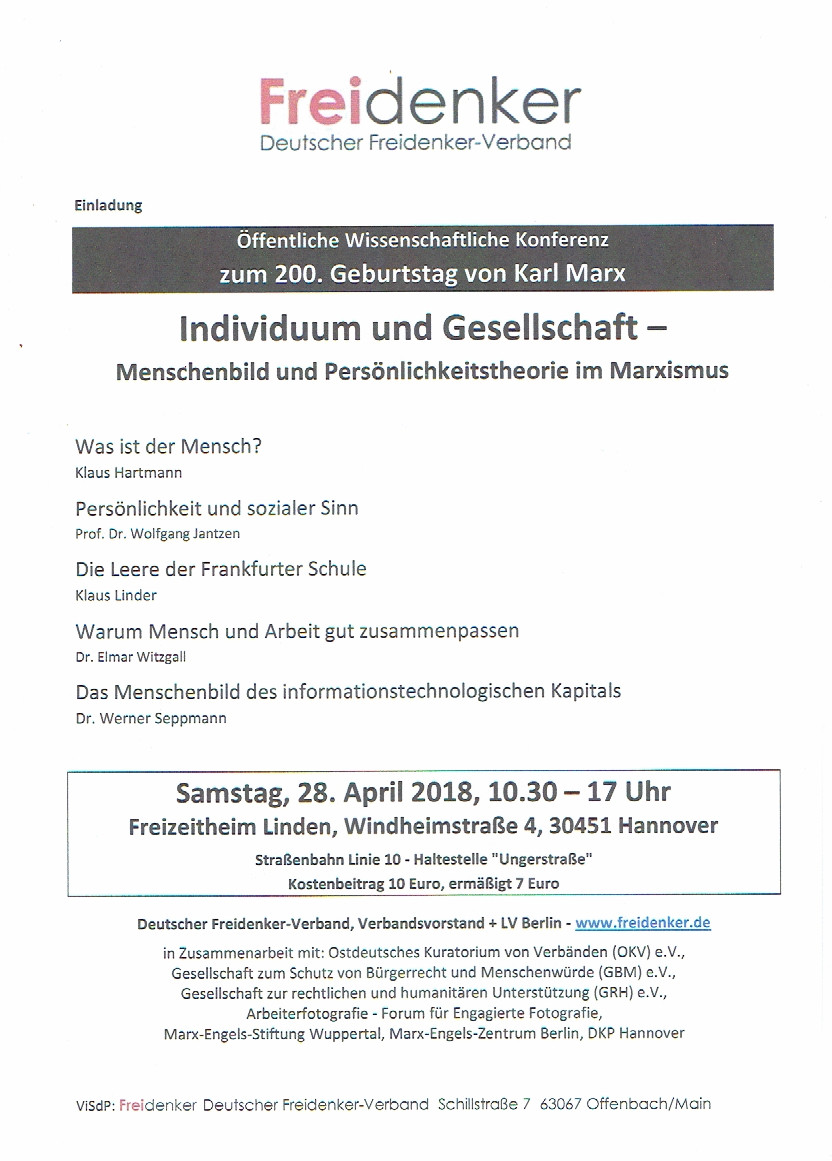 Freidenker
Deutscher Freidenker-Verband

Einladung

Öffentliche Wissenschaftliche Konferenz
zum 200. Geburtstag von Karl Marx

Individuum und Gesellschaft –
Menschenbild und Persönlichkeitstheorie im Marxismus

Was ist der Mensch?
Klaus Hartmann

Persönlichkeit und sozialer Sinn
Prof. Dr. Wolfgang Jantzen

Die Leere der Frankfurter Schule
Klaus Linder

Warum Mensch und Arbeit gut zusammenpassen
Dr. Elmar Witzgall

Das Menschenbild des informationstechnologischen Kapitals
Dr. Werner Seppmann

Samstag, 28. April 2018, 10.30 – 17 Uhr
Freizeitheim Linden, Windheimstraße 4, 30451 Hannover
Straßenbahn Linie 10 - Haltestelle "Ungerstraße"
Kostenbeitrag 10 Euro, ermäßigt 7 Euro

Deutscher Freidenker-Verband, Verbandsvorstand + LV Berlin - www.freidenker.de

in Zusammenarbeit mit: Ostdeutsches Kuratorium von Verbänden (OKV) e.V., Gesellschaft zum Schutz von Bürgerrecht und Menschenwürde (GBM) e.V., Gesellschaft zur rechtlichen und humanitären Unterstützung (GRH) e.V., Arbeiterfotografie - Forum für Engagierte Fotografie, Marx-Engels-Stiftung Wuppertal, Marx-Engels-Zentrum Berlin, DKP Hannover

ViSdP: Freidenker Deutscher Freidenker-Verband Schillstraße 7 63067 Offenbach/Main